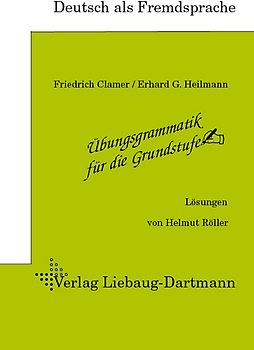 Deutsch als Fremdsprache

Friedrich Clamer / Erhard G. Heilmann

Übungsgrammatik für die Grundstufe

Lösungen

von Helmut Röller

Verlag Liebaug-Dartmann